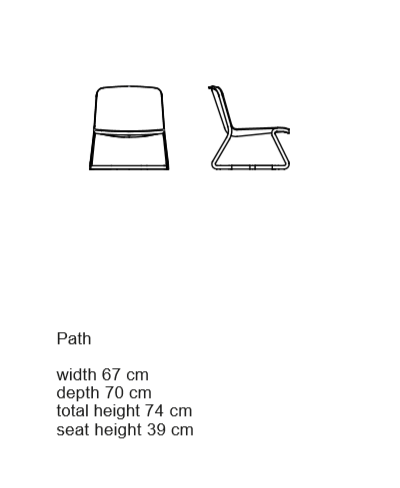 Path

width 67 cm
depth 70 cm
total height 74 cm
seat height 39 cm